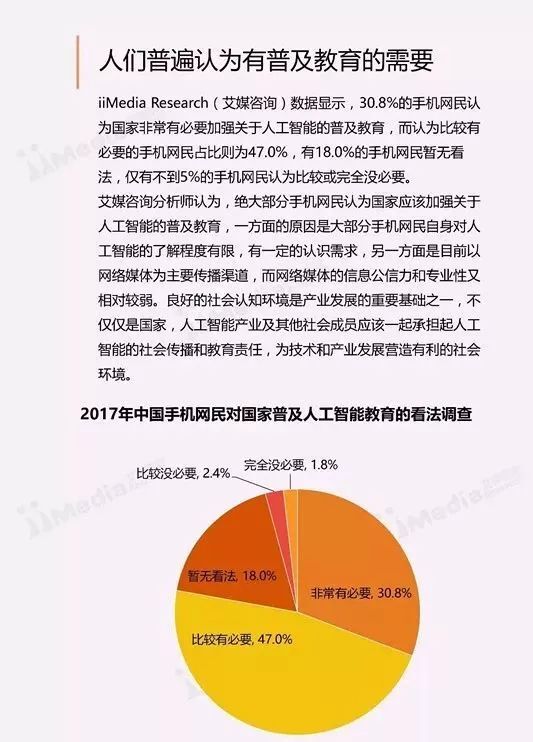 人们普遍认为有普及教育的需要

iiMedia Research（艾媒咨询）数据显示，30.8%的手机网民认为国家非常有必要加强关于人工智能的普及教育，而认为比较有必要的手机网民占比则为47.0%，有18.0%的手机网民暂无看法，仅有不到5%的手机网民认为比较或完全没必要。

艾媒咨询分析师认为，绝大部分手机网民认为国家应该加强关于人工智能的普及教育，一方面的原因是大部分手机网民自身对人工智能的了解程度有限，有一定的认识需求，另一方面是目前以网络媒体为主要传播渠道，而网络媒体的信息公信力和专业性又相对较弱。良好的社会认知环境是产业发展的重要基础之一，不仅仅是国家，人工智能产业及其他社会成员应该一起承担起人工智能的社会传播和教育责任，为技术和产业发展营造有利的社会环境。

2017年中国手机网民对国家普及人工智能教育的看法调查

比较没必要, 2.4%
完全没必要, 1.8%
暂无看法, 18.0%
非常有必要, 30.8%
比较有必要, 47.0%

iiMedia
iiMedia
iiMedia